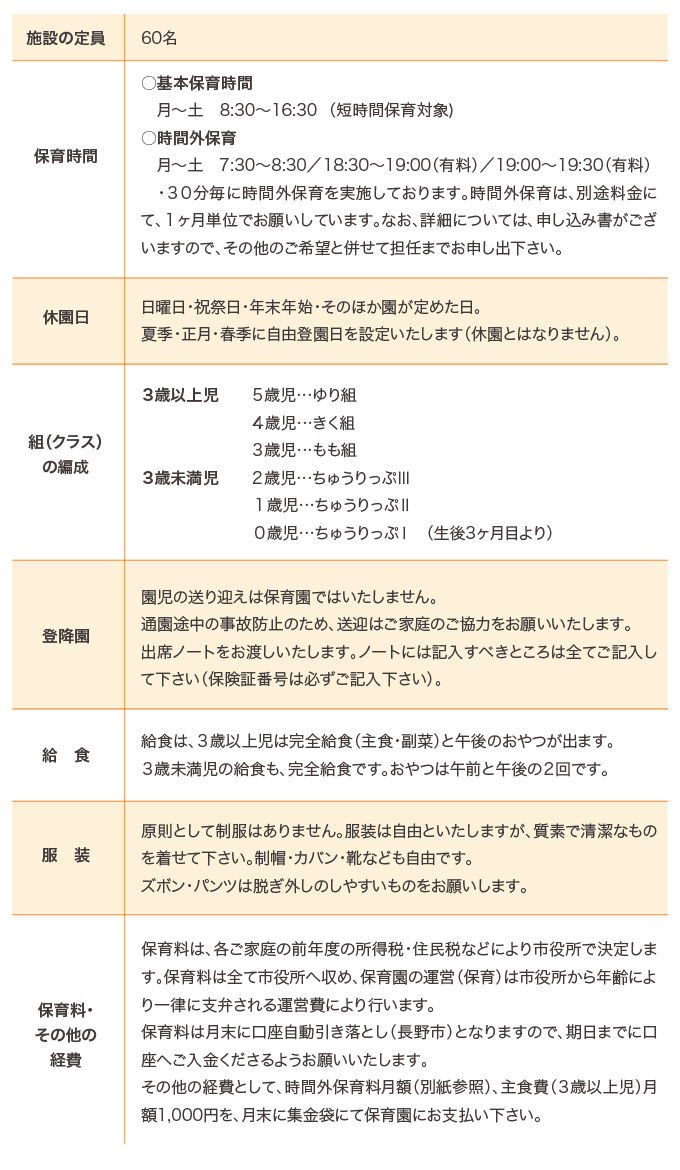 | 施設の定員 | 60名 |
|---|---|
| 保育時間 | ○基本保育時間<br>月～土　8:30～16:30 （短時間保育対象）<br>○時間外保育<br>月～土　7:30～8:30／18:30～19:00(有料)／19:00～19:30(有料)<br>・３０分毎に時間外保育を実施しております。時間外保育は、別途料金にて、１ヶ月単位でお願いしています。なお、詳細については、申し込み書がございますので、その他のご希望と併せて担任までお申し出下さい。 |
| 休園日 | 日曜日・祝祭日・年末年始・そのほか園が定めた日。<br>夏季・正月・春季に自由登園日を設定いたします（休園とはなりません）。 |
| 組（クラス）の編成 | ３歳以上児　５歳児…ゆり組<br>４歳児…きく組<br>３歳児…もも組<br>３歳未満児　２歳児…ちゅうりっぷIII<br>１歳児…ちゅうりっぷII<br>０歳児…ちゅうりっぷI　（生後3ヶ月目より） |
| 登降園 | 園児の送り迎えは保育園ではいたしません。<br>通園途中の事故防止のため、送迎はご家庭のご協力をお願いいたします。<br>出席ノートをお渡しいたします。ノートには記入すべきところは全てご記入して下さい（保険証番号は必ずご記入下さい）。 |
| 給　食 | 給食は、３歳以上児は完全給食（主食・副菜）と午後のおやつが出ます。<br>３歳未満児の給食も、完全給食です。おやつは午前と午後の２回です。 |
| 服　装 | 原則として制服はありません。服装は自由といたしますが、質素で清潔なものを着せて下さい。制帽・カバン・靴なども自由です。<br>ズボン・パンツは脱ぎ外しのしやすいものをお願いします。 |
| 保育料・その他の経費 | 保育料は、各ご家庭の前年度の所得税・住民税などにより市役所で決定します。保育料は全て市役所へ収め、保育園の運営（保育）は市役所から年齢により一律に支弁される運営費により行います。<br>保育料は月末に口座自動引き落とし（長野市）となりますので、期日までに口座へご入金くださるようお願いいたします。<br>その他の経費として、時間外保育料月額（別紙参照）、主食費（３歳以上児）月額1,000円を、月末に集金袋にて保育園にお支払い下さい。 |